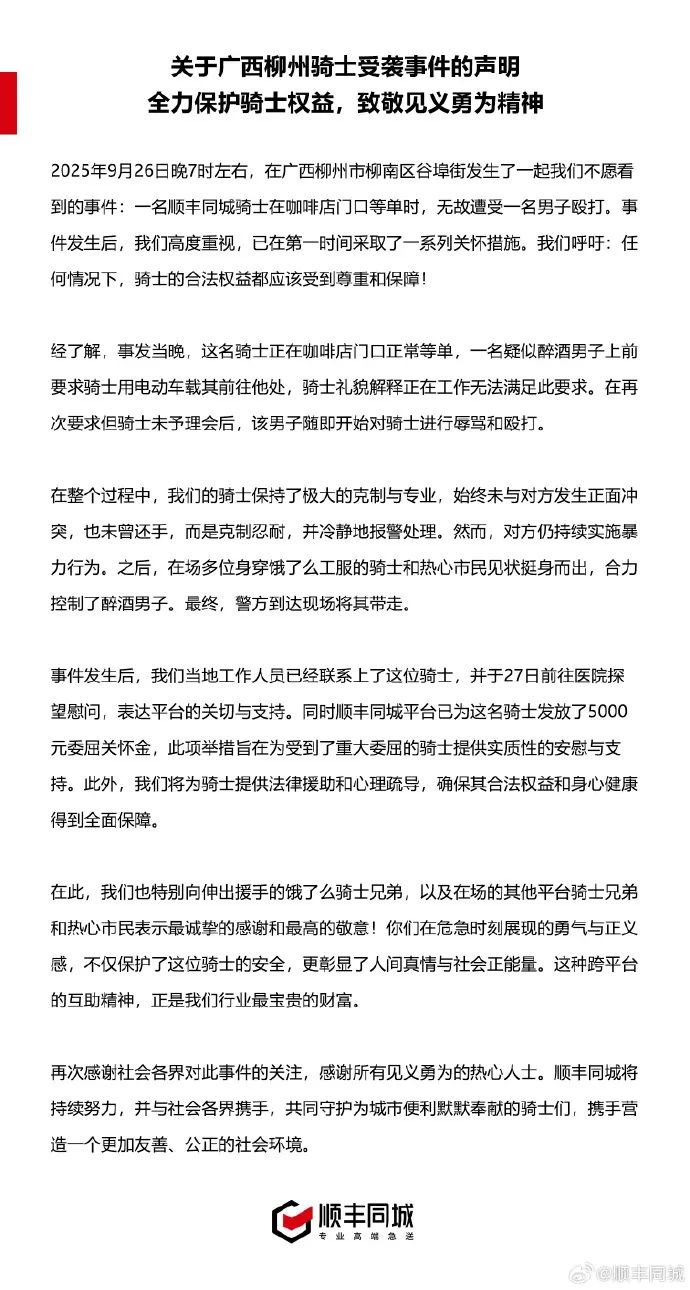 关于广西柳州骑士受袭事件的声明
全力保护骑士权益，致敬见义勇为精神

2025年9月26日晚7时左右，在广西柳州市柳南区谷埠街发生了一起我们不愿看到的事件：一名顺丰同城骑士在咖啡店门口等单时，无故遭受一名男子殴打。事件发生后，我们高度重视，已在第一时间采取了一系列关怀措施。我们呼吁：任何情况下，骑士的合法权益都应该受到尊重和保障！

经了解，事发当晚，这名骑士正在咖啡店门口正常等单，一名疑似醉酒男子上前要求骑士用电动车载其前往他处，骑士礼貌解释正在工作无法满足此要求。在再次要求但骑士未予理会后，该男子随即开始对骑士进行辱骂和殴打。

在整个过程中，我们的骑士保持了极大的克制与专业，始终未与对方发生正面冲突，也未曾还手，而是克制忍耐，并冷静地报警处理。然而，对方仍持续实施暴力行为。之后，在场多位身穿饿了么工服的骑士和热心市民见状挺身而出，合力控制了醉酒男子。最终，警方到达现场将其带走。

事件发生后，我们当地工作人员已经联系上了这位骑士，并于27日前往医院探望慰问，表达平台的关切与支持。同时顺丰同城平台已为这名骑士发放了5000元委屈关怀金，此项举措旨在为受到了重大委屈的骑士提供实质性的安慰与支持。此外，我们将为骑士提供法律援助和心理疏导，确保其合法权益和身心健康得到全面保障。

在此，我们也特别向伸出援手的饿了么骑士兄弟，以及在场的其他平台骑士兄弟和热心市民表示最诚挚的感谢和最高的敬意！你们在危急时刻展现的勇气与正义感，不仅保护了这位骑士的安全，更彰显了人间真情与社会正能量。这种跨平台的互助精神，正是我们行业最宝贵的财富。

再次感谢社会各界对此事件的关注，感谢所有见义勇为的热心人士。顺丰同城将持续努力，并与社会各界携手，共同守护为城市便利默默奉献的骑士们，携手营造一个更加友善、公正的社会环境。

顺丰同城
专业 高端 急送

@顺丰同城